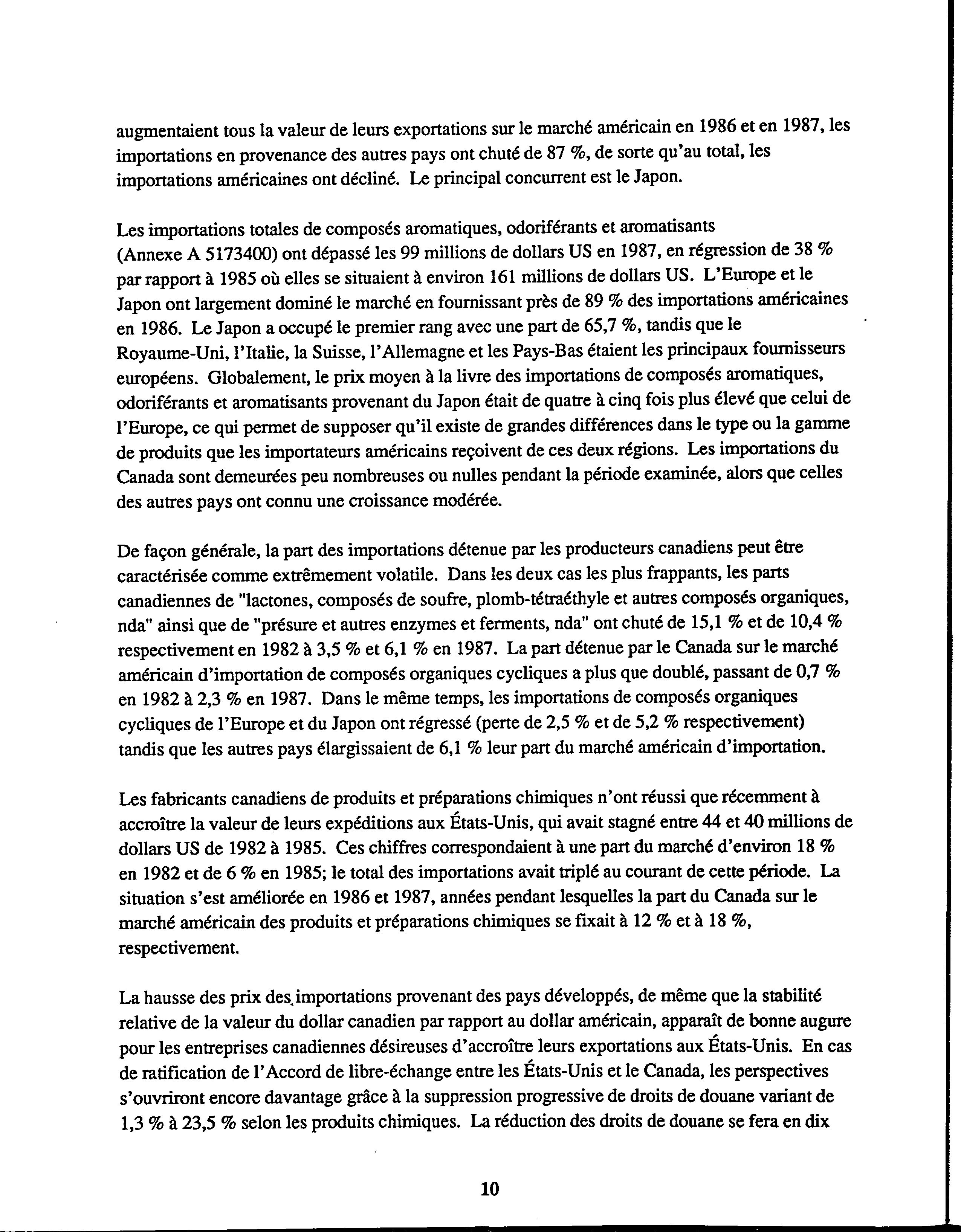 augmentaient tous la valeur de leurs exportations sur le marché américain en 1986 et en 1987, les importations en provenance des autres pays ont chuté de 87 %, de sorte qu'au total, les importations américaines ont décliné. Le principal concurrent est le Japon.

Les importations totales de composés aromatiques, odoriférants et aromatisants (Annexe A 5173400) ont dépassé les 99 millions de dollars US en 1987, en régression de 38 % par rapport à 1985 où elles se situaient à environ 161 millions de dollars US. L'Europe et le Japon ont largement dominé le marché en fournissant près de 89 % des importations américaines en 1986. Le Japon a occupé le premier rang avec une part de 65,7 %, tandis que le Royaume-Uni, l'Italie, la Suisse, l'Allemagne et les Pays-Bas étaient les principaux fournisseurs européens. Globalement, le prix moyen à la livre des importations de composés aromatiques, odoriférants et aromatisants provenant du Japon était de quatre à cinq fois plus élevé que celui de l'Europe, ce qui permet de supposer qu'il existe de grandes différences dans le type ou la gamme de produits que les importateurs américains reçoivent de ces deux régions. Les importations du Canada sont demeurées peu nombreuses ou nulles pendant la période examinée, alors que celles des autres pays ont connu une croissance modérée.

De façon générale, la part des importations détenue par les producteurs canadiens peut être caractérisée comme extrêmement volatile. Dans les deux cas les plus frappants, les parts canadiennes de "lactones, composés de soufre, plomb-tétraéthyle et autres composés organiques, nda" ainsi que de "présure et autres enzymes et ferments, nda" ont chuté de 15,1 % et de 10,4 % respectivement en 1982 à 3,5 % et 6,1 % en 1987. La part détenue par le Canada sur le marché américain d'importation de composés organiques cycliques a plus que doublé, passant de 0,7 % en 1982 à 2,3 % en 1987. Dans le même temps, les importations de composés organiques cycliques de l'Europe et du Japon ont régressé (perte de 2,5 % et de 5,2 % respectivement) tandis que les autres pays élargissaient de 6,1 % leur part du marché américain d'importation.

Les fabricants canadiens de produits et préparations chimiques n'ont réussi que récemment à accroître la valeur de leurs expéditions aux États-Unis, qui avait stagné entre 44 et 40 millions de dollars US de 1982 à 1985. Ces chiffres correspondaient à une part du marché d'environ 18 % en 1982 et de 6 % en 1985; le total des importations avait triplé au courant de cette période. La situation s'est améliorée en 1986 et 1987, années pendant lesquelles la part du Canada sur le marché américain des produits et préparations chimiques se fixait à 12 % et à 18 %, respectivement.

La hausse des prix des importations provenant des pays développés, de même que la stabilité relative de la valeur du dollar canadien par rapport au dollar américain, apparaît de bonne augure pour les entreprises canadiennes désireuses d'accroître leurs exportations aux États-Unis. En cas de ratification de l'Accord de libre-échange entre les États-Unis et le Canada, les perspectives s'ouvriront encore davantage grâce à la suppression progressive de droits de douane variant de 1,3 % à 23,5 % selon les produits chimiques. La réduction des droits de douane se fera en dix

10